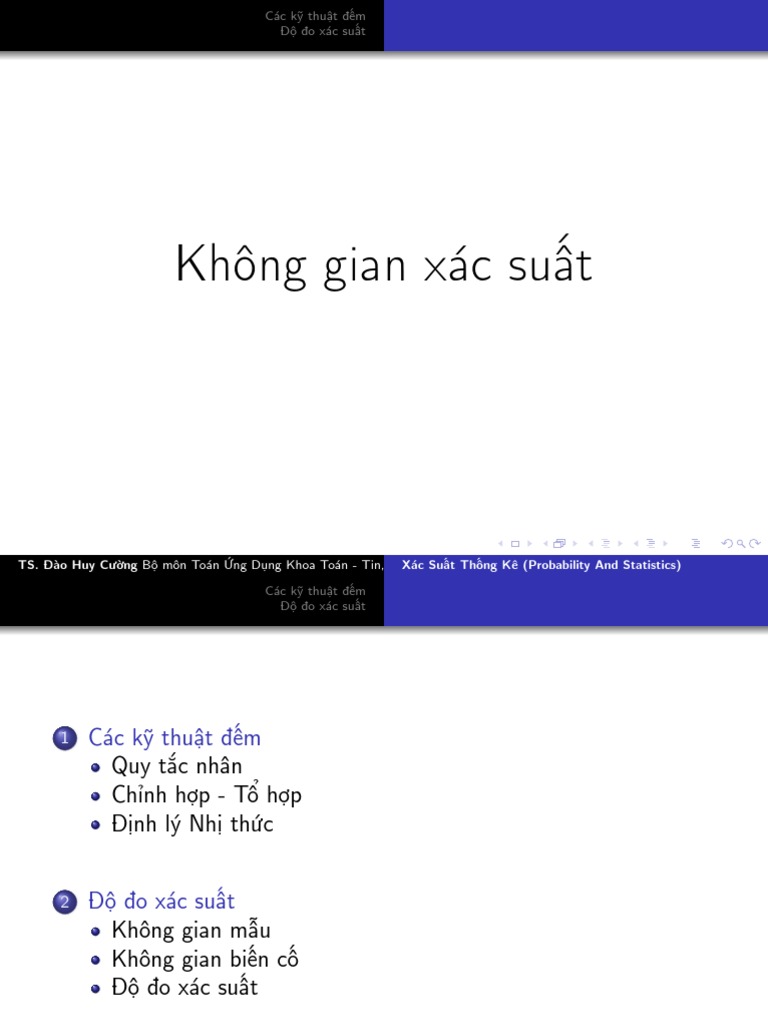 Các kỹ thuật đếm
Độ đo xác suất

Không gian xác suất

TS. Đào Huy Cường Bộ môn Toán Ứng Dụng Khoa Toán - Tin, Xác Suất Thống Kê (Probability And Statistics)

Các kỹ thuật đếm
Độ đo xác suất

1 Các kỹ thuật đếm
Quy tắc nhân
Chỉnh hợp - Tổ hợp
Định lý Nhị thức

2 Độ đo xác suất
Không gian mẫu
Không gian biến cố
Độ đo xác suất